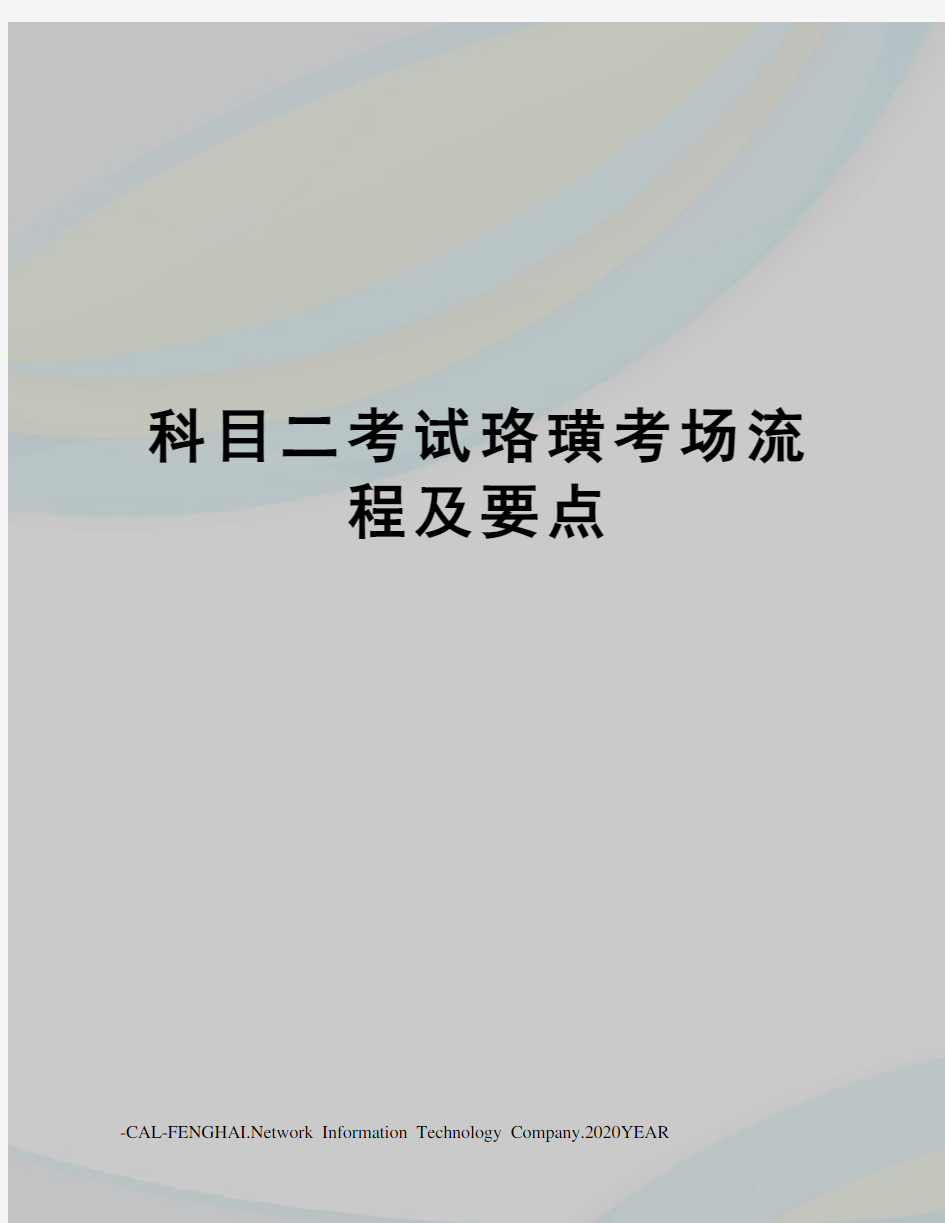 科目二考试珞璜考场流程及要点

-CAL-FENGHAI.Network Information Technology Company.2020YEAR